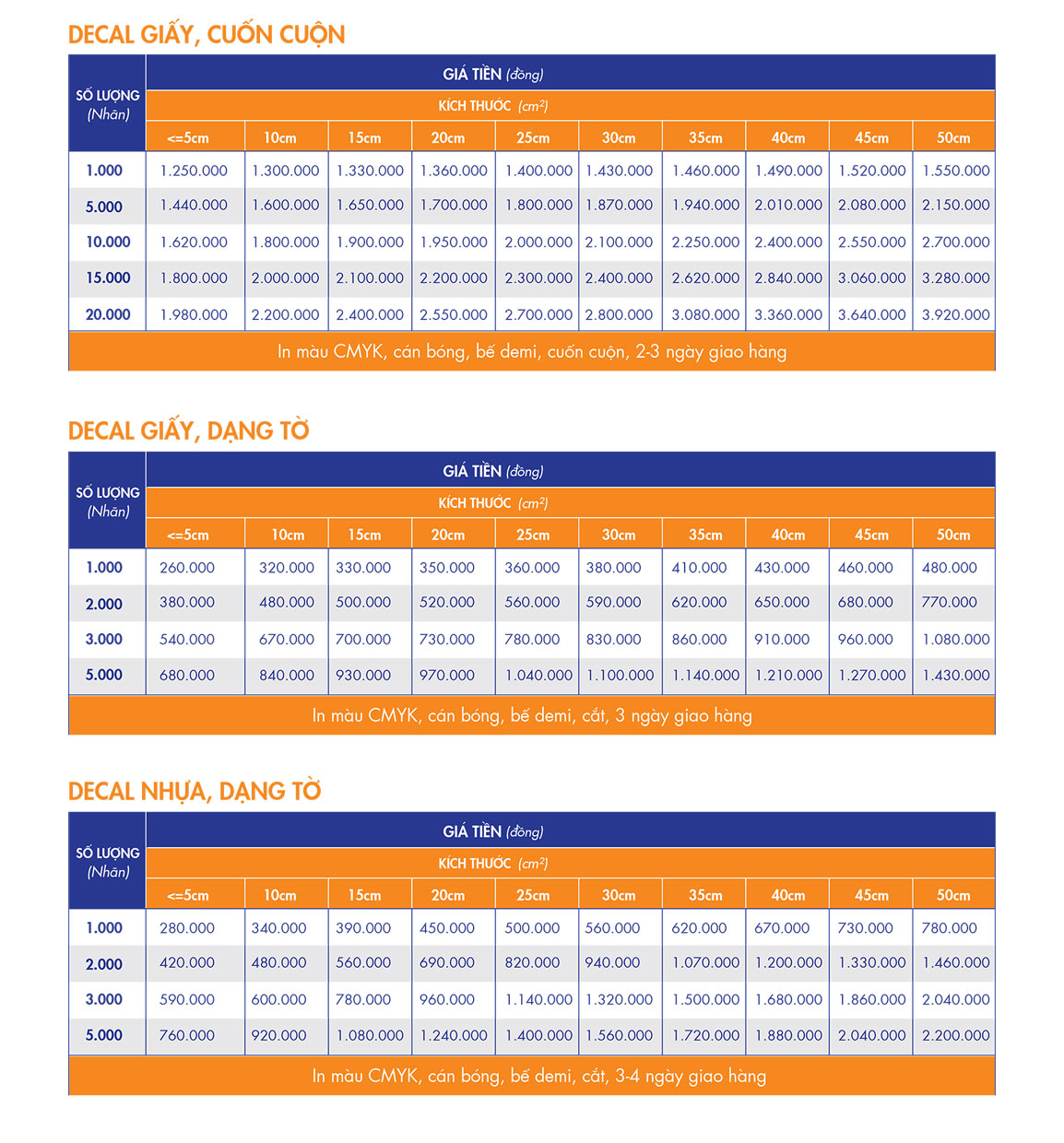 DECAL GIẤY, CUỐN CUỘN

| SỐ LƯỢNG (Nhãn) | GIÁ TIỀN (đồng) | | | | | | | | | |
|---|---|---|---|---|---|---|---|---|---|---|
| | KÍCH THƯỚC ($cm^2$) | | | | | | | | | |
| | <=5cm | 10cm | 15cm | 20cm | 25cm | 30cm | 35cm | 40cm | 45cm | 50cm |
| 1.000 | 1.250.000 | 1.300.000 | 1.330.000 | 1.360.000 | 1.400.000 | 1.430.000 | 1.460.000 | 1.490.000 | 1.520.000 | 1.550.000 |
| 5.000 | 1.440.000 | 1.600.000 | 1.650.000 | 1.700.000 | 1.800.000 | 1.870.000 | 1.940.000 | 2.010.000 | 2.080.000 | 2.150.000 |
| 10.000 | 1.620.000 | 1.800.000 | 1.900.000 | 1.950.000 | 2.000.000 | 2.100.000 | 2.250.000 | 2.400.000 | 2.550.000 | 2.700.000 |
| 15.000 | 1.800.000 | 2.000.000 | 2.100.000 | 2.200.000 | 2.300.000 | 2.400.000 | 2.620.000 | 2.840.000 | 3.060.000 | 3.280.000 |
| 20.000 | 1.980.000 | 2.200.000 | 2.400.000 | 2.550.000 | 2.700.000 | 2.800.000 | 3.080.000 | 3.360.000 | 3.640.000 | 3.920.000 |

In màu CMYK, cán bóng, bế demi, cuốn cuộn, 2-3 ngày giao hàng

DECAL GIẤY, DẠNG TỜ

| SỐ LƯỢNG (Nhãn) | GIÁ TIỀN (đồng) | | | | | | | | | |
|---|---|---|---|---|---|---|---|---|---|---|
| | KÍCH THƯỚC ($cm^2$) | | | | | | | | | |
| | <=5cm | 10cm | 15cm | 20cm | 25cm | 30cm | 35cm | 40cm | 45cm | 50cm |
| 1.000 | 260.000 | 320.000 | 330.000 | 350.000 | 360.000 | 380.000 | 410.000 | 430.000 | 460.000 | 480.000 |
| 2.000 | 380.000 | 480.000 | 500.000 | 520.000 | 560.000 | 590.000 | 620.000 | 650.000 | 680.000 | 770.000 |
| 3.000 | 540.000 | 670.000 | 700.000 | 730.000 | 780.000 | 830.000 | 860.000 | 910.000 | 960.000 | 1.080.000 |
| 5.000 | 680.000 | 840.000 | 930.000 | 970.000 | 1.040.000 | 1.100.000 | 1.140.000 | 1.210.000 | 1.270.000 | 1.430.000 |

In màu CMYK, cán bóng, bế demi, cắt, 3 ngày giao hàng

DECAL NHỰA, DẠNG TỜ

| SỐ LƯỢNG (Nhãn) | GIÁ TIỀN (đồng) | | | | | | | | | |
|---|---|---|---|---|---|---|---|---|---|---|
| | KÍCH THƯỚC ($cm^2$) | | | | | | | | | |
| | <=5cm | 10cm | 15cm | 20cm | 25cm | 30cm | 35cm | 40cm | 45cm | 50cm |
| 1.000 | 280.000 | 340.000 | 390.000 | 450.000 | 500.000 | 560.000 | 620.000 | 670.000 | 730.000 | 780.000 |
| 2.000 | 420.000 | 480.000 | 560.000 | 690.000 | 820.000 | 940.000 | 1.070.000 | 1.200.000 | 1.330.000 | 1.460.000 |
| 3.000 | 590.000 | 600.000 | 780.000 | 960.000 | 1.140.000 | 1.320.000 | 1.500.000 | 1.680.000 | 1.860.000 | 2.040.000 |
| 5.000 | 760.000 | 920.000 | 1.080.000 | 1.240.000 | 1.400.000 | 1.560.000 | 1.720.000 | 1.880.000 | 2.040.000 | 2.200.000 |

In màu CMYK, cán bóng, bế demi, cắt, 3-4 ngày giao hàng